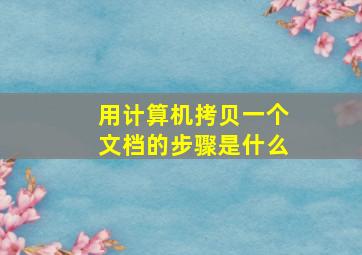 用计算机拷贝一个文档的步骤是什么